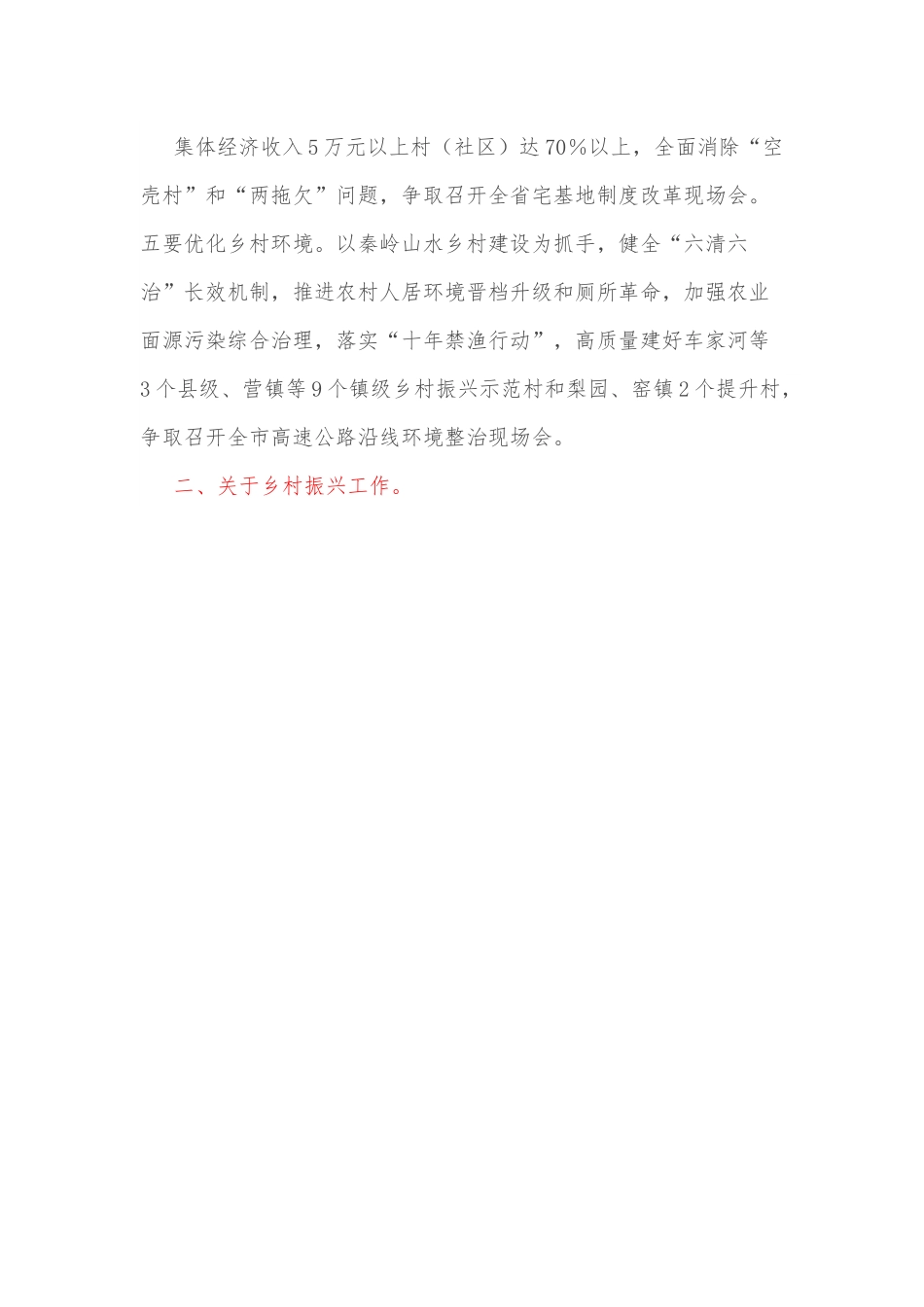 集体经济收入5万元以上村（社区）达70%以上，全面消除“空壳村”和“两拖欠”问题，争取召开全省宅基地制度改革现场会。五要优化乡村环境。以秦岭山水乡村建设为抓手，健全“六清六治”长效机制，推进农村人居环境晋档升级和厕所革命，加强农业面源污染综合治理，落实“十年禁渔行动”，高质量建好车家河等3个县级、营镇等9个镇级乡村振兴示范村和梨园、窑镇2个提升村，争取召开全市高速公路沿线环境整治现场会。

二、关于乡村振兴工作。